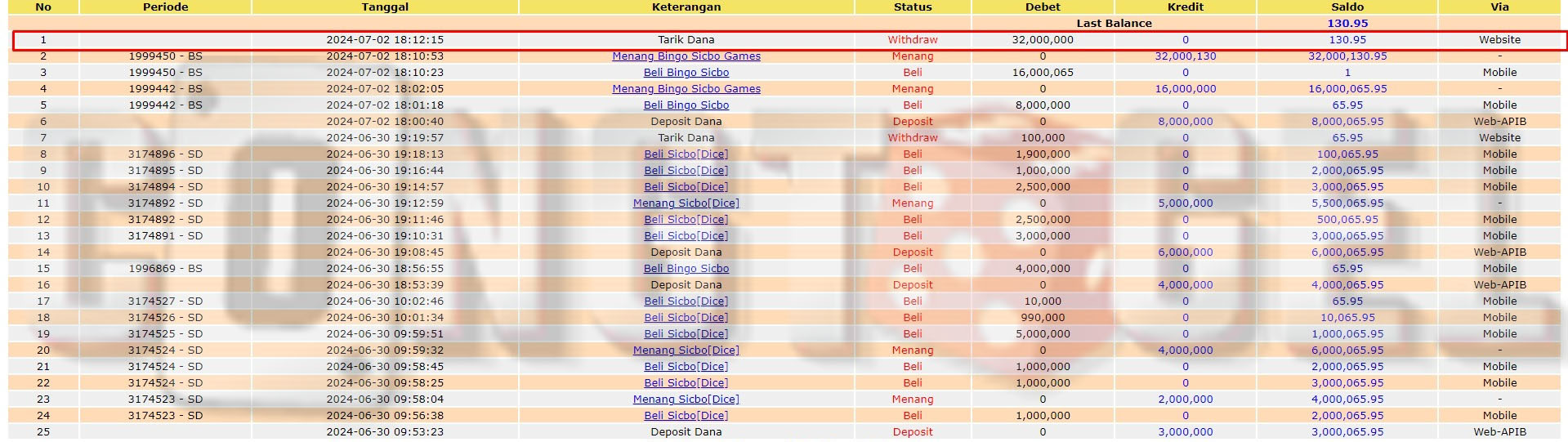 | No | Periode | Tanggal | Keterangan | Status | Debet | Kredit | Saldo | Via |
|---|---|---|---|---|---|---|---|---|
| | | | | | Last Balance | | 130.95 | |
| 1 | | 2024-07-02 18:12:15 | Tarik Dana | Withdraw | 32,000,000 | 0 | 130.95 | Website |
| 2 | 1999450 - BS | 2024-07-02 18:10:53 | Menang Bingo Sicbo Games | Menang | 0 | 32,000,130 | 32,000,130.95 | - |
| 3 | 1999450 - BS | 2024-07-02 18:10:23 | Beli Bingo Sicbo | Beli | 16,000,065 | 0 | 1 | Mobile |
| 4 | 1999442 - BS | 2024-07-02 18:02:05 | Menang Bingo Sicbo Games | Menang | 0 | 16,000,000 | 16,000,065.95 | - |
| 5 | 1999442 - BS | 2024-07-02 18:01:18 | Beli Bingo Sicbo | Beli | 8,000,000 | 0 | 65.95 | Mobile |
| 6 | | 2024-07-02 18:00:40 | Deposit Dana | Deposit | 0 | 8,000,000 | 8,000,065.95 | Web-APIB |
| 7 | | 2024-06-30 19:19:57 | Tarik Dana | Withdraw | 100,000 | 0 | 65.95 | Website |
| 8 | 3174896 - SD | 2024-06-30 19:18:13 | Beli Sicbo[Dice] | Beli | 1,900,000 | 0 | 100,065.95 | Mobile |
| 9 | 3174895 - SD | 2024-06-30 19:16:44 | Beli Sicbo[Dice] | Beli | 1,000,000 | 0 | 2,000,065.95 | Mobile |
| 10 | 3174894 - SD | 2024-06-30 19:14:57 | Beli Sicbo[Dice] | Beli | 2,500,000 | 0 | 3,000,065.95 | Mobile |
| 11 | 3174892 - SD | 2024-06-30 19:12:59 | Menang Sicbo[Dice] | Menang | 0 | 5,000,000 | 5,500,065.95 | - |
| 12 | 3174892 - SD | 2024-06-30 19:11:46 | Beli Sicbo[Dice] | Beli | 2,500,000 | 0 | 500,065.95 | Mobile |
| 13 | 3174891 - SD | 2024-06-30 19:10:31 | Beli Sicbo[Dice] | Beli | 3,000,000 | 0 | 3,000,065.95 | Mobile |
| 14 | | 2024-06-30 19:08:45 | Deposit Dana | Deposit | 0 | 6,000,000 | 6,000,065.95 | Web-APIB |
| 15 | 1996869 - BS | 2024-06-30 18:56:55 | Beli Bingo Sicbo | Beli | 4,000,000 | 0 | 65.95 | Mobile |
| 16 | | 2024-06-30 18:53:39 | Deposit Dana | Deposit | 0 | 4,000,000 | 4,000,065.95 | Web-APIB |
| 17 | 3174527 - SD | 2024-06-30 10:02:46 | Beli Sicbo[Dice] | Beli | 10,000 | 0 | 65.95 | Mobile |
| 18 | 3174526 - SD | 2024-06-30 10:01:34 | Beli Sicbo[Dice] | Beli | 990,000 | 0 | 10,065.95 | Mobile |
| 19 | 3174525 - SD | 2024-06-30 09:59:51 | Beli Sicbo[Dice] | Beli | 5,000,000 | 0 | 1,000,065.95 | Mobile |
| 20 | 3174524 - SD | 2024-06-30 09:59:32 | Menang Sicbo[Dice] | Menang | 0 | 4,000,000 | 6,000,065.95 | - |
| 21 | 3174524 - SD | 2024-06-30 09:58:45 | Beli Sicbo[Dice] | Beli | 1,000,000 | 0 | 2,000,065.95 | Mobile |
| 22 | 3174524 - SD | 2024-06-30 09:58:25 | Beli Sicbo[Dice] | Beli | 1,000,000 | 0 | 3,000,065.95 | Mobile |
| 23 | 3174523 - SD | 2024-06-30 09:58:04 | Menang Sicbo[Dice] | Menang | 0 | 2,000,000 | 4,000,065.95 | - |
| 24 | 3174523 - SD | 2024-06-30 09:56:38 | Beli Sicbo[Dice] | Beli | 1,000,000 | 0 | 2,000,065.95 | Mobile |
| 25 | | 2024-06-30 09:53:23 | Deposit Dana | Deposit | 0 | 3,000,000 | 3,000,065.95 | Web-APIB |